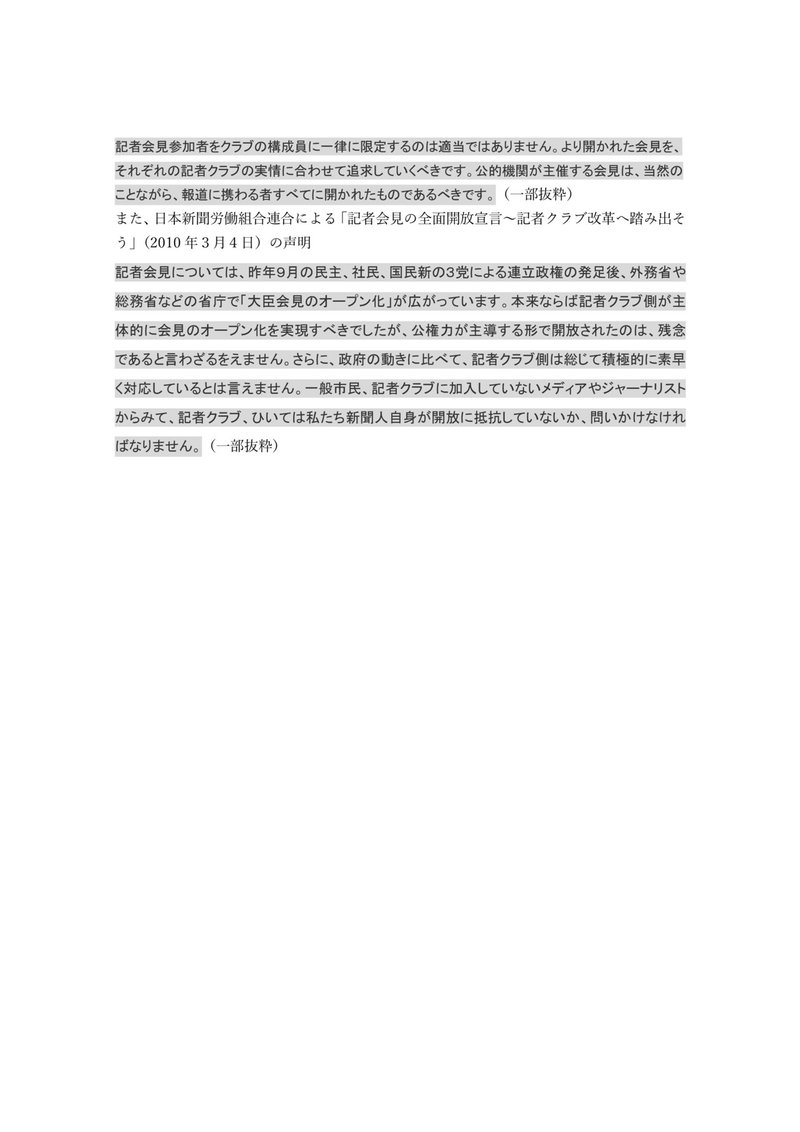 記者会見参加者をクラブの構成員に一律に限定するのは適当ではありません。より開かれた会見を、それぞれの記者クラブの実情に合わせて追求していくべきです。公的機関が主催する会見は、当然のことながら、報道に携わる者すべてに開かれたものであるべきです。（一部抜粋）
また、日本新聞労働組合連合による「記者会見の全面開放宣言～記者クラブ改革へ踏み出そう」（2010 年 3 月 4 日）の声明

記者会見については、昨年9月の民主、社民、国民新の3党による連立政権の発足後、外務省や総務省などの省庁で「大臣会見のオープン化」が広がっています。本来ならば記者クラブ側が主体的に会見のオープン化を実現すべきでしたが、公権力が主導する形で開放されたのは、残念であると言わざるをえません。さらに、政府の動きに比べて、記者クラブ側は総じて積極的に素早く対応しているとは言えません。一般市民、記者クラブに加入していないメディアやジャーナリストからみて、記者クラブ、ひいては私たち新聞人自身が開放に抵抗していないか、問いかけなければなりません。（一部抜粋）